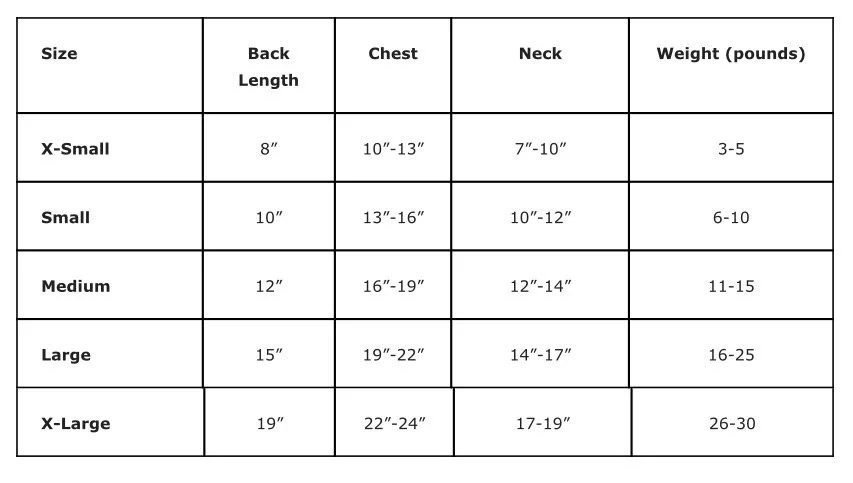 | Size | Back Length | Chest | Neck | Weight (pounds) |
|---|---|---|---|---|
| X-Small | 8″ | 10″-13″ | 7″-10″ | 3-5 |
| Small | 10″ | 13″-16″ | 10″-12″ | 6-10 |
| Medium | 12″ | 16″-19″ | 12″-14″ | 11-15 |
| Large | 15″ | 19″-22″ | 14″-17″ | 16-25 |
| X-Large | 19″ | 22″-24″ | 17-19″ | 26-30 |